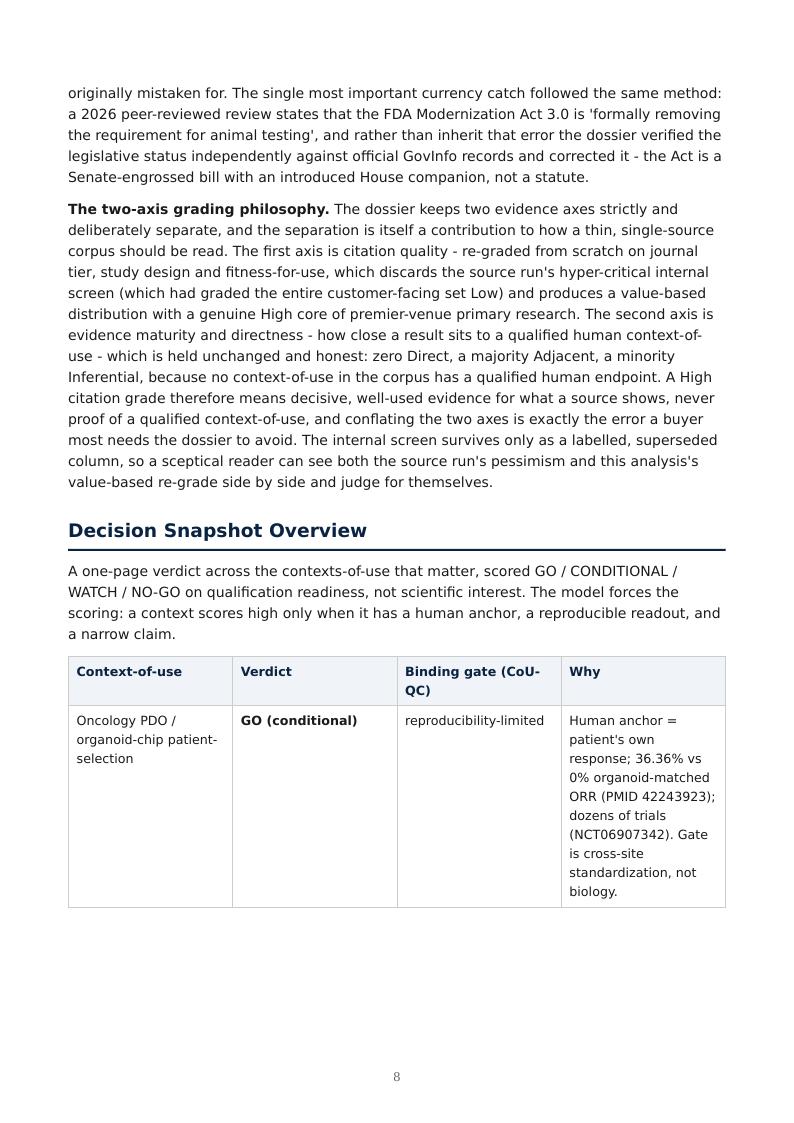 originally mistaken for. The single most important currency catch followed the same method: a 2026 peer-reviewed review states that the FDA Modernization Act 3.0 is 'formally removing the requirement for animal testing', and rather than inherit that error the dossier verified the legislative status independently against official GovInfo records and corrected it - the Act is a Senate-engrossed bill with an introduced House companion, not a statute.

The two-axis grading philosophy. The dossier keeps two evidence axes strictly and deliberately separate, and the separation is itself a contribution to how a thin, single-source corpus should be read. The first axis is citation quality - re-graded from scratch on journal tier, study design and fitness-for-use, which discards the source run's hyper-critical internal screen (which had graded the entire customer-facing set Low) and produces a value-based distribution with a genuine High core of premier-venue primary research. The second axis is evidence maturity and directness - how close a result sits to a qualified human context-of-use - which is held unchanged and honest: zero Direct, a majority Adjacent, a minority Inferential, because no context-of-use in the corpus has a qualified human endpoint. A High citation grade therefore means decisive, well-used evidence for what a source shows, never proof of a qualified context-of-use, and conflating the two axes is exactly the error a buyer most needs the dossier to avoid. The internal screen survives only as a labelled, superseded column, so a sceptical reader can see both the source run's pessimism and this analysis's value-based re-grade side by side and judge for themselves.

Decision Snapshot Overview

A one-page verdict across the contexts-of-use that matter, scored GO / CONDITIONAL / WATCH / NO-GO on qualification readiness, not scientific interest. The model forces the scoring: a context scores high only when it has a human anchor, a reproducible readout, and a narrow claim.

| Context-of-use | Verdict | Binding gate (CoU-QC) | Why |
|---|---|---|---|
| Oncology PDO / organoid-chip patient-selection | GO (conditional) | reproducibility-limited | Human anchor = patient's own response; 36.36% vs 0% organoid-matched ORR (PMID 42243923); dozens of trials (NCT06907342). Gate is cross-site standardization, not biology. |

8